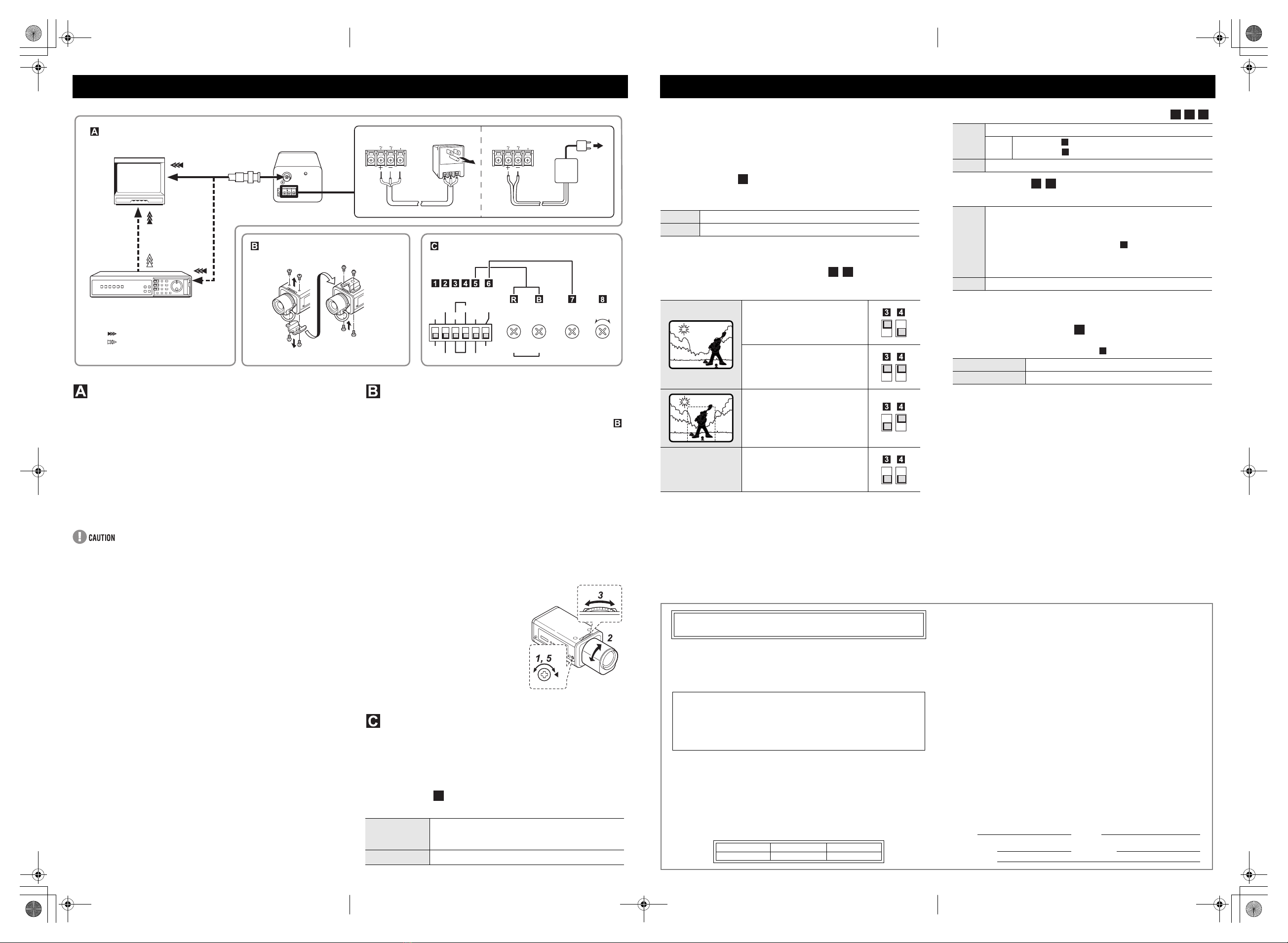 A

B

C

1 2 3 4 5 6

R B 7 8

A

B

B

CAUTION

3

2

1, 5

C

3 4

3 4

3 4

3 4